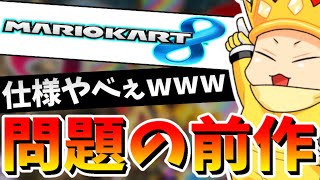 MARIOKART 8

仕様やべぇwww

問題の前作